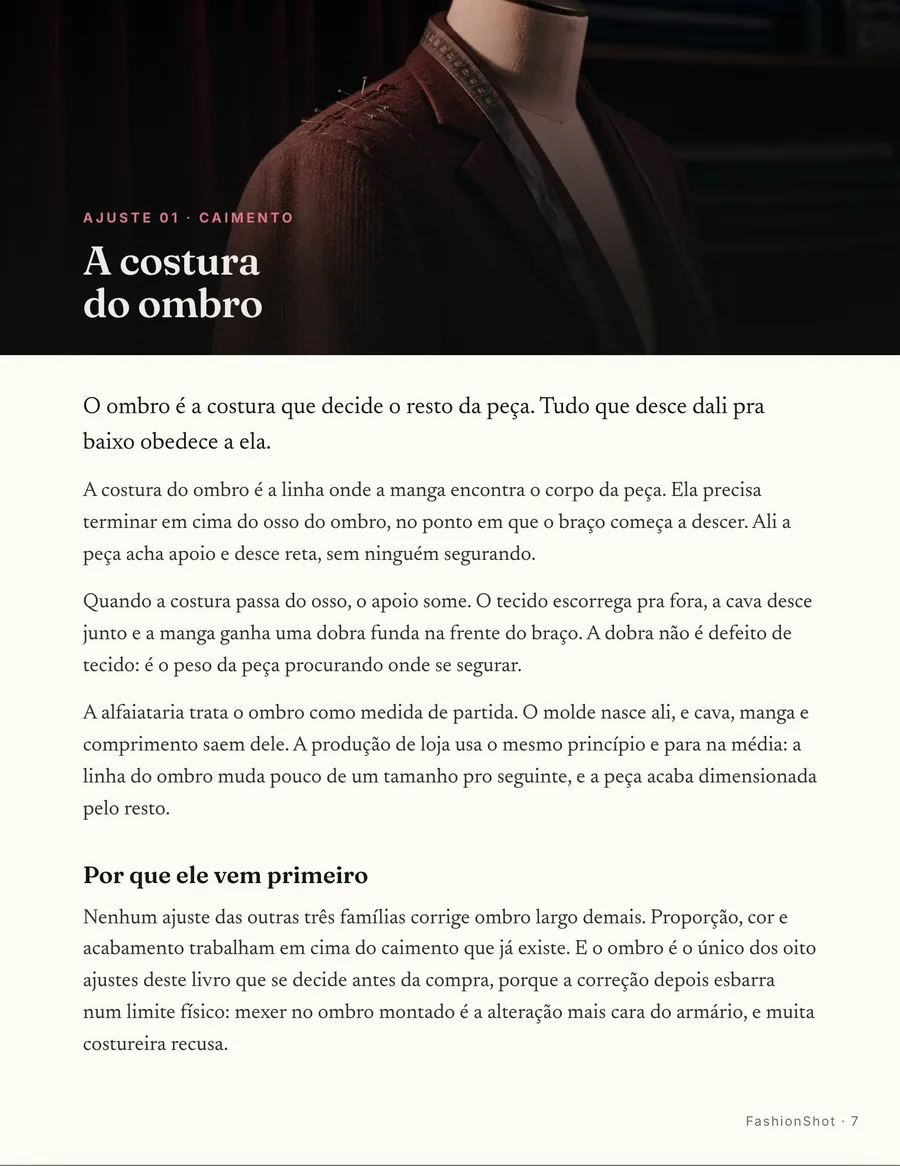 AJUSTE 01 · CAIMENTO

A costura do ombro

O ombro é a costura que decide o resto da peça. Tudo que desce dali pra baixo obedece a ela.

A costura do ombro é a linha onde a manga encontra o corpo da peça. Ela precisa terminar em cima do osso do ombro, no ponto em que o braço começa a descer. Ali a peça acha apoio e desce reta, sem ninguém segurando.

Quando a costura passa do osso, o apoio some. O tecido escorrega pra fora, a cava desce junto e a manga ganha uma dobra funda na frente do braço. A dobra não é defeito de tecido: é o peso da peça procurando onde se segurar.

A alfaiataria trata o ombro como medida de partida. O molde nasce ali, e cava, manga e comprimento saem dele. A produção de loja usa o mesmo princípio e para na média: a linha do ombro muda pouco de um tamanho pro seguinte, e a peça acaba dimensionada pelo resto.

Por que ele vem primeiro

Nenhum ajuste das outras três famílias corrige ombro largo demais. Proporção, cor e acabamento trabalham em cima do caimento que já existe. E o ombro é o único dos oito ajustes deste livro que se decide antes da compra, porque a correção depois esbarra num limite físico: mexer no ombro montado é a alteração mais cara do armário, e muita costureira recusa.

FashionShot · 7